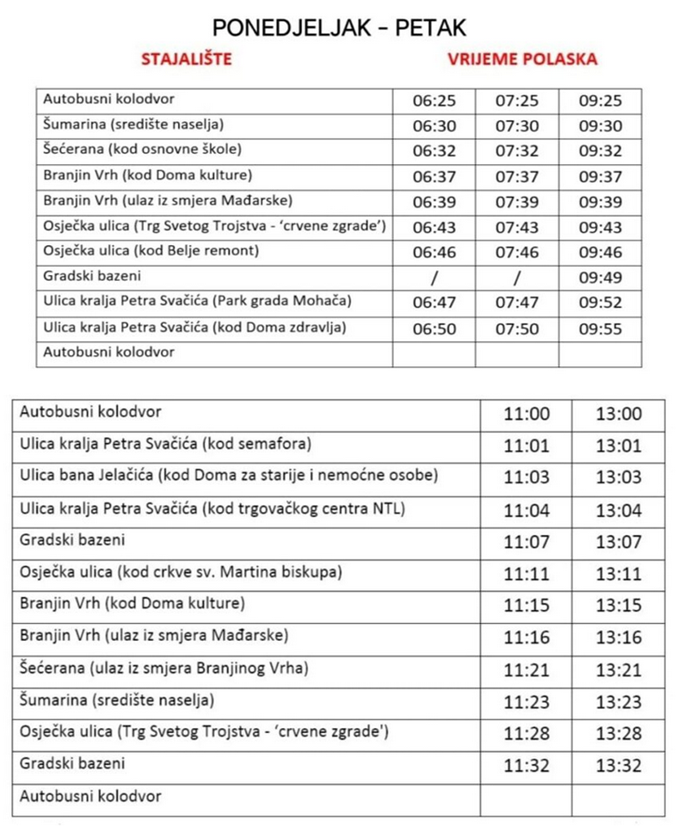 PONEDJELJAK – PETAK

STAJALIŠTE

VRIJEME POLASKA

| | | | |
|---|---|---|---|
| Autobusni kolodvor | 06:25 | 07:25 | 09:25 |
| Šumarina (središte naselja) | 06:30 | 07:30 | 09:30 |
| Šećerana (kod osnovne škole) | 06:32 | 07:32 | 09:32 |
| Branjin Vrh (kod Doma kulture) | 06:37 | 07:37 | 09:37 |
| Branjin Vrh (ulaz iz smjera Mađarske) | 06:39 | 07:39 | 09:39 |
| Osječka ulica (Trg Svetog Trojstva - 'crvene zgrade') | 06:43 | 07:43 | 09:43 |
| Osječka ulica (kod Belje remont) | 06:46 | 07:46 | 09:46 |
| Gradski bazeni | / | / | 09:49 |
| Ulica kralja Petra Svačića (Park grada Mohača) | 06:47 | 07:47 | 09:52 |
| Ulica kralja Petra Svačića (kod Doma zdravlja) | 06:50 | 07:50 | 09:55 |
| Autobusni kolodvor | | | |

| | | |
|---|---|---|
| Autobusni kolodvor | 11:00 | 13:00 |
| Ulica kralja Petra Svačića (kod semafora) | 11:01 | 13:01 |
| Ulica bana Jelačića (kod Doma za starije i nemoćne osobe) | 11:03 | 13:03 |
| Ulica kralja Petra Svačića (kod trgovačkog centra NTL) | 11:04 | 13:04 |
| Gradski bazeni | 11:07 | 13:07 |
| Osječka ulica (kod crkve sv. Martina biskupa) | 11:11 | 13:11 |
| Branjin Vrh (kod Doma kulture) | 11:15 | 13:15 |
| Branjin Vrh (ulaz iz smjera Mađarske) | 11:16 | 13:16 |
| Šećerana (ulaz iz smjera Branjinog Vrha) | 11:21 | 13:21 |
| Šumarina (središte naselja) | 11:23 | 13:23 |
| Osječka ulica (Trg Svetog Trojstva - 'crvene zgrade') | 11:28 | 13:28 |
| Gradski bazeni | 11:32 | 13:32 |
| Autobusni kolodvor | | |